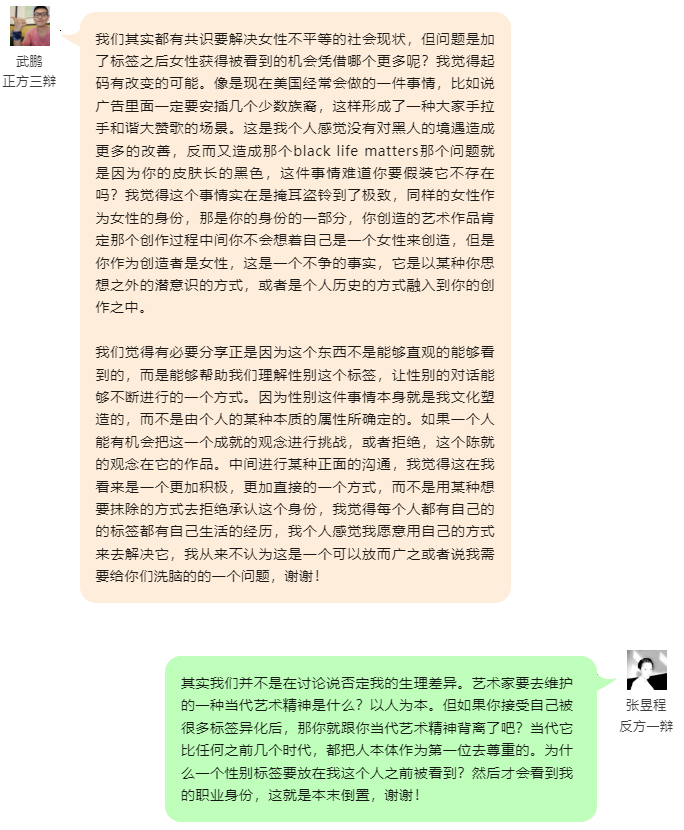 武鹏
正方三辩

我们其实都有共识要解决女性不平等的社会现状，但问题是加了标签之后女性获得被看到的机会凭借哪个更多呢？我觉得起码有改变的可能。像是现在美国经常会做的一件事情，比如说广告里面一定要安插几个少数族裔，这样形成了一种大家手拉手和谐大赞歌的场景。这是我个人感觉没有对黑人的境遇造成更多的改善，反而又造成那个black life matters那个问题就是因为你的皮肤长的黑色，这件事情难道你要假装它不存在吗？我觉得这个事情实在是掩耳盗铃到了极致，同样的女性作为女性的身份，那是你的身份的一部分，你创造的艺术作品肯定那个创作过程中间你不会想着自己是一个女性来创造，但是你作为创造者是女性，这是一个不争的事实，它是以某种你思想之外的潜意识的方式，或者是个人历史的方式融入到你的创作之中。

我们觉得有必要分享正是因为这个东西不是能够直观的能够看到的，而是能够帮助我们理解性别这个标签，让性别的对话能够不断进行的一个方式。因为性别这件事情本身就是我文化塑造的，而不是由个人的某种本质的属性所确定的。如果一个人能有机会把这一个成就的观念进行挑战，或者拒绝，这个陈就的观念在它的作品。中间进行某种正面的沟通，我觉得这在我看来是一个更加积极，更加直接的一个方式，而不是用某种想要抹除的方式去拒绝承认这个身份，我觉得每个人都有自己的的标签都有自己生活的经历，我个人感觉我愿意用自己的方式来去解决它，我从来不认为这是一个可以放而广之或者说我需要给你们洗脑的的一个问题，谢谢！

张昱程
反方一辩

其实我们并不是在讨论说否定我的生理差异。艺术家要去维护的一种当代艺术精神是什么？以人为本。但如果你接受自己被很多标签异化后，那你就跟你当代艺术精神背离了吧？当代它比任何之前几个时代，都把人本体作为第一位去尊重的。为什么一个性别标签要放在我这个人之前被看到？然后才会看到我的职业身份，这就是本末倒置，谢谢！